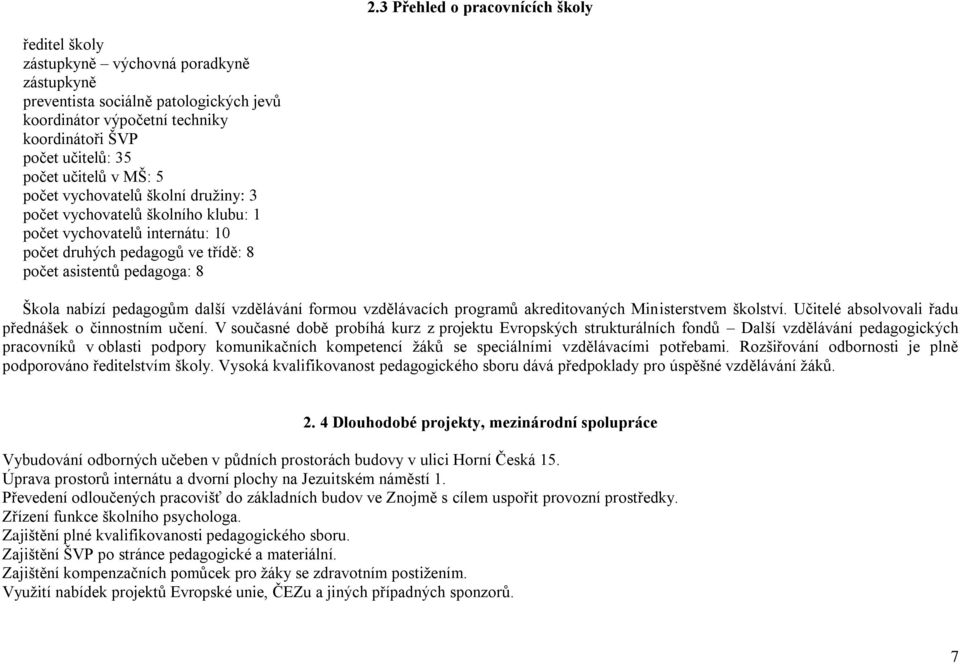 2.3 Přehled o pracovnících školy

ředitel školy
zástupkyně – výchovná poradkyně
zástupkyně
preventista sociálně patologických jevů
koordinátor výpočetní techniky
koordinátoři ŠVP
počet učitelů: 35
počet učitelů v MŠ: 5
počet vychovatelů školní družiny: 3
počet vychovatelů školního klubu: 1
počet vychovatelů internátu: 10
počet druhých pedagogů ve třídě: 8
počet asistentů pedagoga: 8

Škola nabízí pedagogům další vzdělávání formou vzdělávacích programů akreditovaných Ministerstvem školství. Učitelé absolvovali řadu přednášek o činnostním učení. V současné době probíhá kurz z projektu Evropských strukturálních fondů – Další vzdělávání pedagogických pracovníků v oblasti podpory komunikačních kompetencí žáků se speciálními vzdělávacími potřebami. Rozšiřování odbornosti je plně podporováno ředitelstvím školy. Vysoká kvalifikovanost pedagogického sboru dává předpoklady pro úspěšné vzdělávání žáků.

2. 4 Dlouhodobé projekty, mezinárodní spolupráce

Vybudování odborných učeben v půdních prostorách budovy v ulici Horní Česká 15.
Úprava prostorů internátu a dvorní plochy na Jezuitském náměstí 1.
Převedení odloučených pracovišť do základních budov ve Znojmě s cílem uspořit provozní prostředky.
Zřízení funkce školního psychologa.
Zajištění plné kvalifikovanosti pedagogického sboru.
Zajištění ŠVP po stránce pedagogické a materiální.
Zajištění kompenzačních pomůcek pro žáky se zdravotním postižením.
Využití nabídek projektů Evropské unie, ČEZu a jiných případných sponzorů.

7